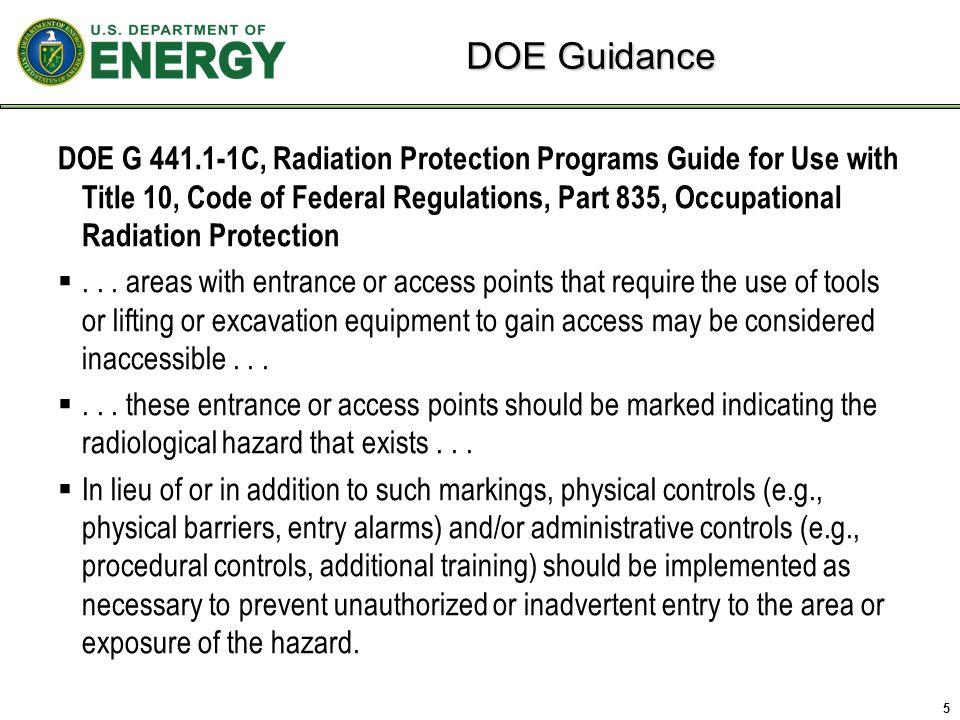 U.S. DEPARTMENT OF ENERGY

DOE Guidance

DOE G 441.1-1C, Radiation Protection Programs Guide for Use with Title 10, Code of Federal Regulations, Part 835, Occupational Radiation Protection

▪ . . . areas with entrance or access points that require the use of tools or lifting or excavation equipment to gain access may be considered inaccessible . . .

▪ . . . these entrance or access points should be marked indicating the radiological hazard that exists . . .

▪ In lieu of or in addition to such markings, physical controls (e.g., physical barriers, entry alarms) and/or administrative controls (e.g., procedural controls, additional training) should be implemented as necessary to prevent unauthorized or inadvertent entry to the area or exposure of the hazard.

5